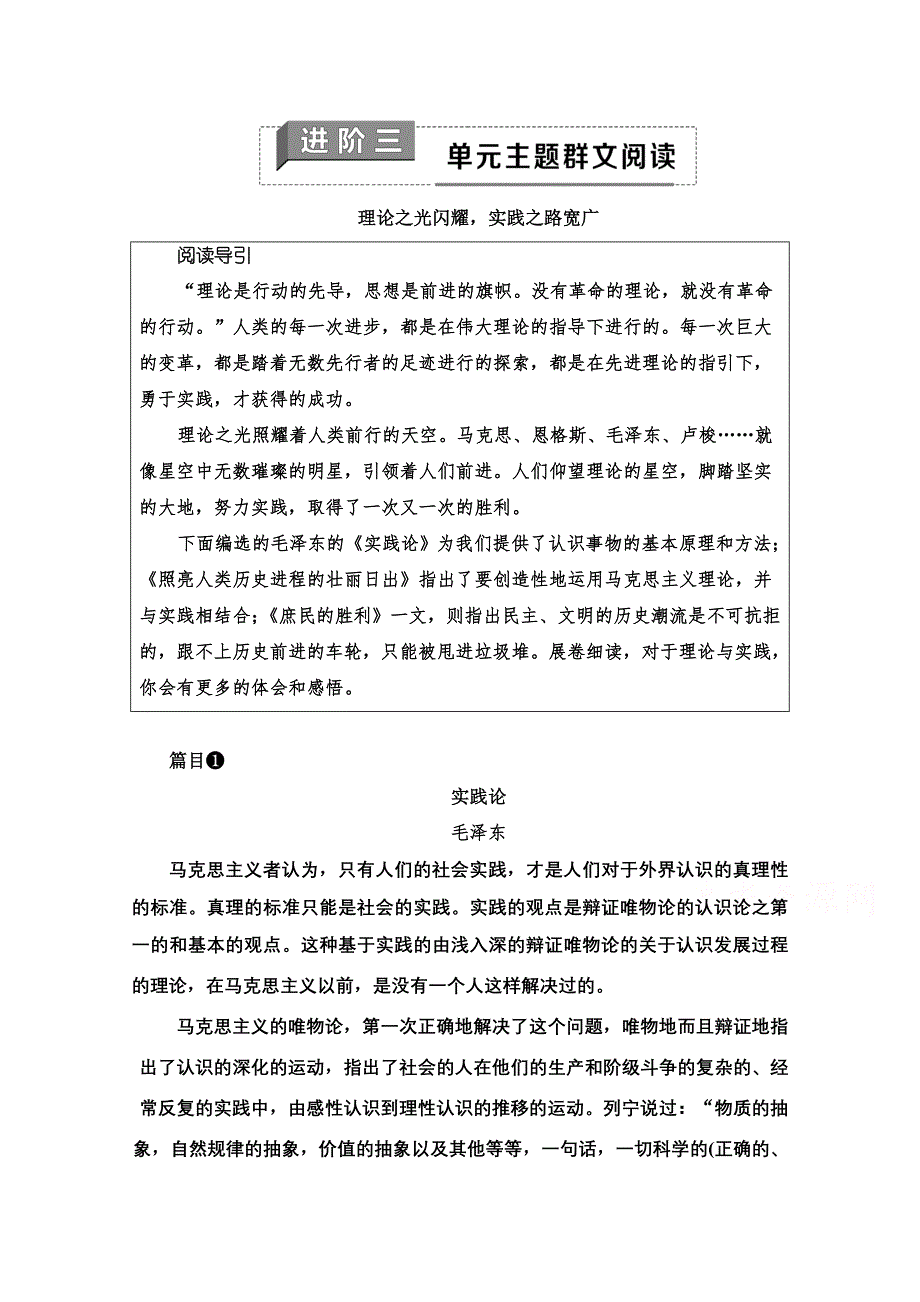 进阶三 单元主题群文阅读

理论之光闪耀，实践之路宽广

阅读导引

“理论是行动的先导，思想是前进的旗帜。没有革命的理论，就没有革命的行动。”人类的每一次进步，都是在伟大理论的指导下进行的。每一次巨大的变革，都是踏着无数先行者的足迹进行的探索，都是在先进理论的指引下，勇于实践，才获得的成功。

理论之光照耀着人类前行的天空。马克思、恩格斯、毛泽东、卢梭……就像星空中无数璀璨的明星，引领着人们前进。人们仰望理论的星空，脚踏坚实的大地，努力实践，取得了一次又一次的胜利。

下面编选的毛泽东的《实践论》为我们提供了认识事物的基本原理和方法；《照亮人类历史进程的壮丽日出》指出了要创造性地运用马克思主义理论，并与实践相结合；《庶民的胜利》一文，则指出民主、文明的历史潮流是不可抗拒的，跟不上历史前进的车轮，只能被甩进垃圾堆。展卷细读，对于理论与实践，你会有更多的体会和感悟。

篇目❶

实践论

毛泽东

马克思主义者认为，只有人们的社会实践，才是人们对于外界认识的真理性的标准。真理的标准只能是社会的实践。实践的观点是辩证唯物论的认识论之第一的和基本的观点。这种基于实践的由浅入深的辩证唯物论的关于认识发展过程的理论，在马克思主义以前，是没有一个人这样解决过的。

马克思主义的唯物论，第一次正确地解决了这个问题，唯物地而且辩证地指出了认识的深化的运动，指出了社会的人在他们的生产和阶级斗争的复杂的、经常反复的实践中，由感性认识到理性认识的推移的运动。列宁说过：“物质的抽象，自然规律的抽象，价值的抽象以及其他等等，一句话，一切科学的(正确的、